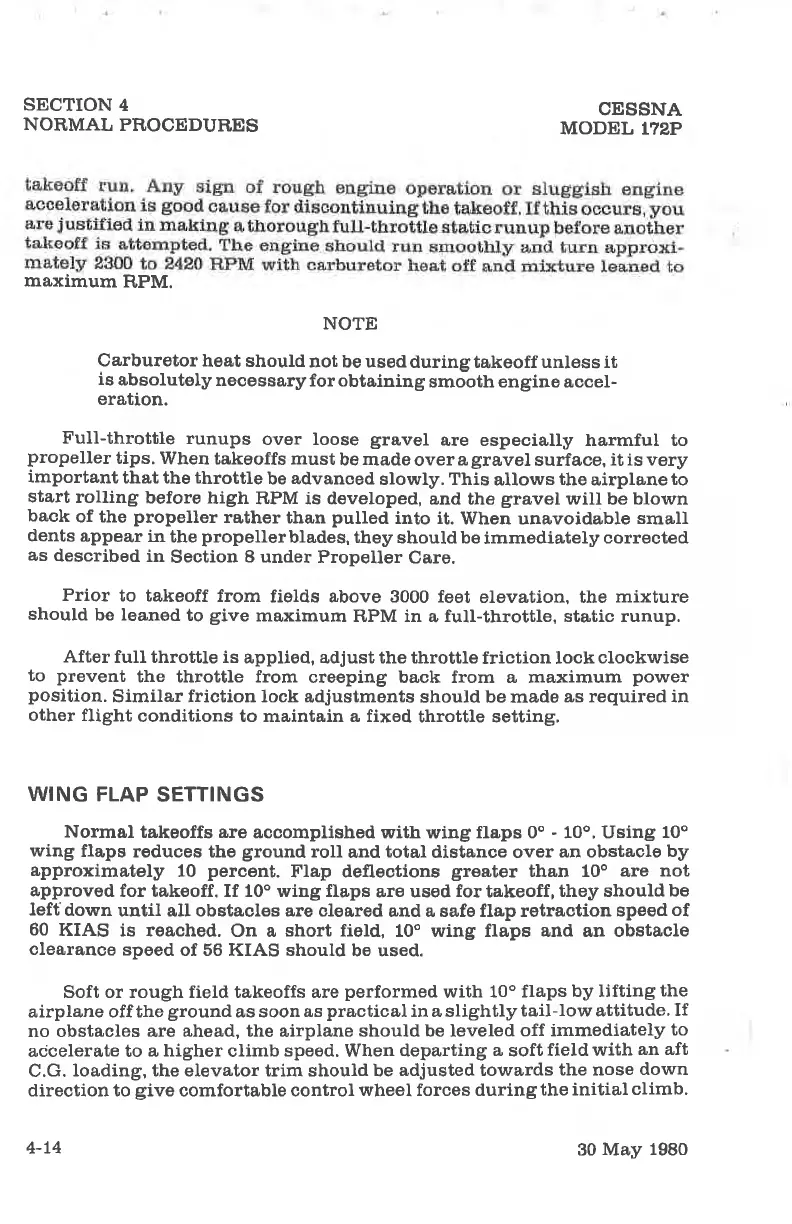 SECTION 4
NORMAL PROCEDURES

CESSNA
MODEL 172P

takeoff run. Any sign of rough engine operation or sluggish engine acceleration is good cause for discontinuing the takeoff. If this occurs, you are justified in making a thorough full-throttle static runup before another takeoff is attempted. The engine should run smoothly and turn approximately 2300 to 2420 RPM with carburetor heat off and mixture leaned to maximum RPM.

NOTE

Carburetor heat should not be used during takeoff unless it is absolutely necessary for obtaining smooth engine acceleration.

Full-throttle runups over loose gravel are especially harmful to propeller tips. When takeoffs must be made over a gravel surface, it is very important that the throttle be advanced slowly. This allows the airplane to start rolling before high RPM is developed, and the gravel will be blown back of the propeller rather than pulled into it. When unavoidable small dents appear in the propeller blades, they should be immediately corrected as described in Section 8 under Propeller Care.

Prior to takeoff from fields above 3000 feet elevation, the mixture should be leaned to give maximum RPM in a full-throttle, static runup.

After full throttle is applied, adjust the throttle friction lock clockwise to prevent the throttle from creeping back from a maximum power position. Similar friction lock adjustments should be made as required in other flight conditions to maintain a fixed throttle setting.

WING FLAP SETTINGS

Normal takeoffs are accomplished with wing flaps 0° - 10°. Using 10° wing flaps reduces the ground roll and total distance over an obstacle by approximately 10 percent. Flap deflections greater than 10° are not approved for takeoff. If 10° wing flaps are used for takeoff, they should be left down until all obstacles are cleared and a safe flap retraction speed of 60 KIAS is reached. On a short field, 10° wing flaps and an obstacle clearance speed of 56 KIAS should be used.

Soft or rough field takeoffs are performed with 10° flaps by lifting the airplane off the ground as soon as practical in a slightly tail-low attitude. If no obstacles are ahead, the airplane should be leveled off immediately to accelerate to a higher climb speed. When departing a soft field with an aft C.G. loading, the elevator trim should be adjusted towards the nose down direction to give comfortable control wheel forces during the initial climb.

4-14

30 May 1980